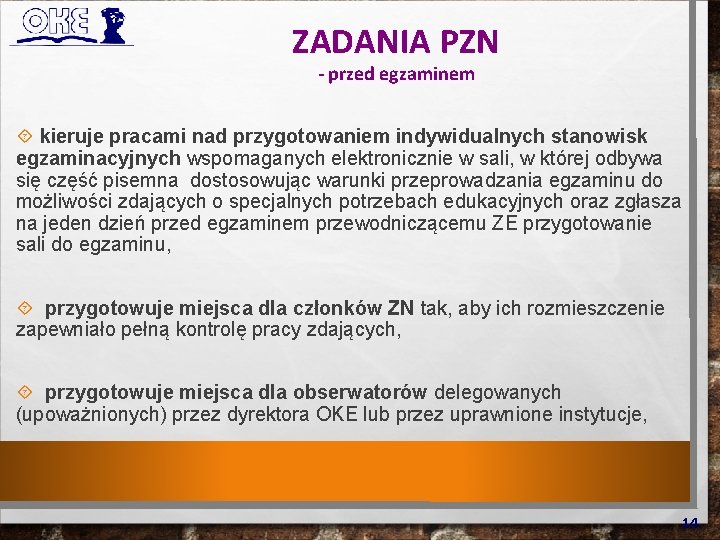 OKE

ZADANIA PZN
- przed egzaminem

kieruje pracami nad przygotowaniem indywidualnych stanowisk egzaminacyjnych wspomaganych elektronicznie w sali, w której odbywa się część pisemna dostosowując warunki przeprowadzania egzaminu do możliwości zdających o specjalnych potrzebach edukacyjnych oraz zgłasza na jeden dzień przed egzaminem przewodniczącemu ZE przygotowanie sali do egzaminu,

przygotowuje miejsca dla członków ZN tak, aby ich rozmieszczenie zapewniało pełną kontrolę pracy zdających,

przygotowuje miejsca dla obserwatorów delegowanych (upoważnionych) przez dyrektora OKE lub przez uprawnione instytucje,

14